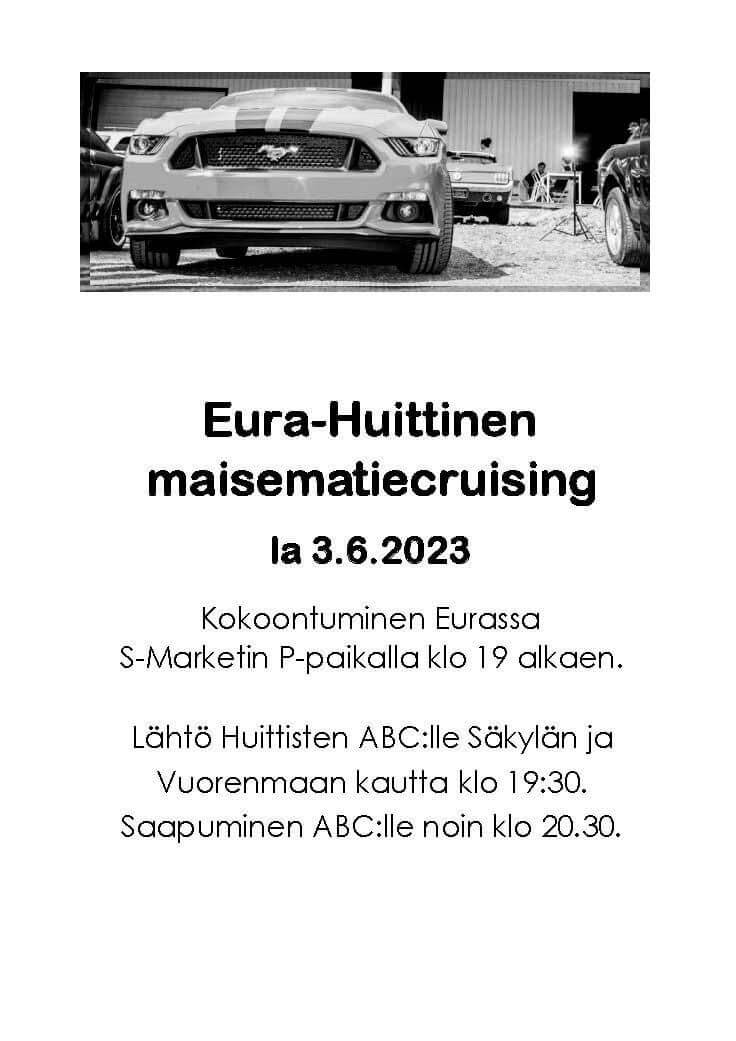 Eura-Huittinen maisematiecruising

la 3.6.2023

Kokoontuminen Eurassa S-Marketin P-paikalla klo 19 alkaen.

Lähtö Huittisten ABC:lle Säkylän ja Vuorenmaan kautta klo 19:30. Saapuminen ABC:lle noin klo 20.30.